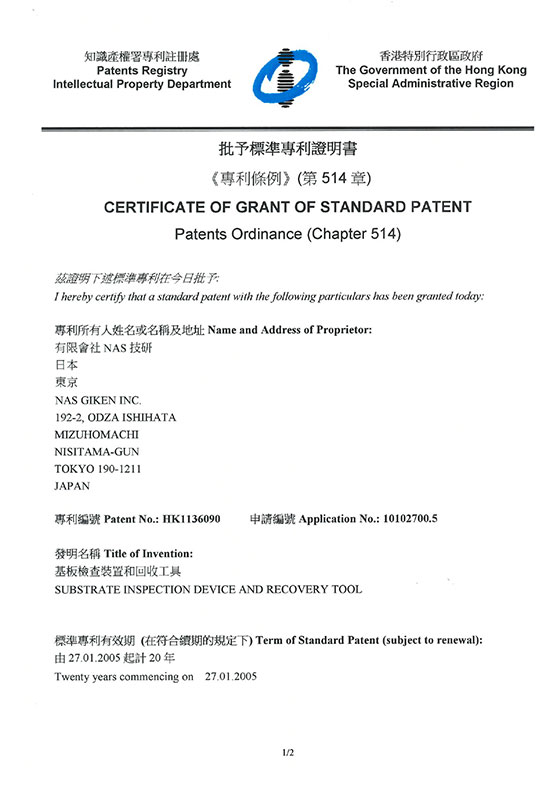 知識產權署專利註冊處
Patents Registry
Intellectual Property Department

香港特別行政區政府
The Government of the Hong Kong
Special Administrative Region

批予標準專利證明書

《專利條例》(第 514 章)

CERTIFICATE OF GRANT OF STANDARD PATENT

Patents Ordinance (Chapter 514)

茲證明下述標準專利在今日批予:
I hereby certify that a standard patent with the following particulars has been granted today:

專利所有人姓名或名稱及地址 Name and Address of Proprietor:
有限會社 NAS 技研
日本
東京
NAS GIKEN INC.
192-2, ODZA ISHIHATA
MIZUHOMACHI
NISITAMA-GUN
TOKYO 190-1211
JAPAN

專利編號 Patent No.: HK1136090    申請編號 Application No.: 10102700.5

發明名稱 Title of Invention:
基板檢查裝置和回收工具
SUBSTRATE INSPECTION DEVICE AND RECOVERY TOOL

標準專利有效期 (在符合續期的規定下) Term of Standard Patent (subject to renewal):
由 27.01.2005 起計 20 年
Twenty years commencing on 27.01.2005

1/2